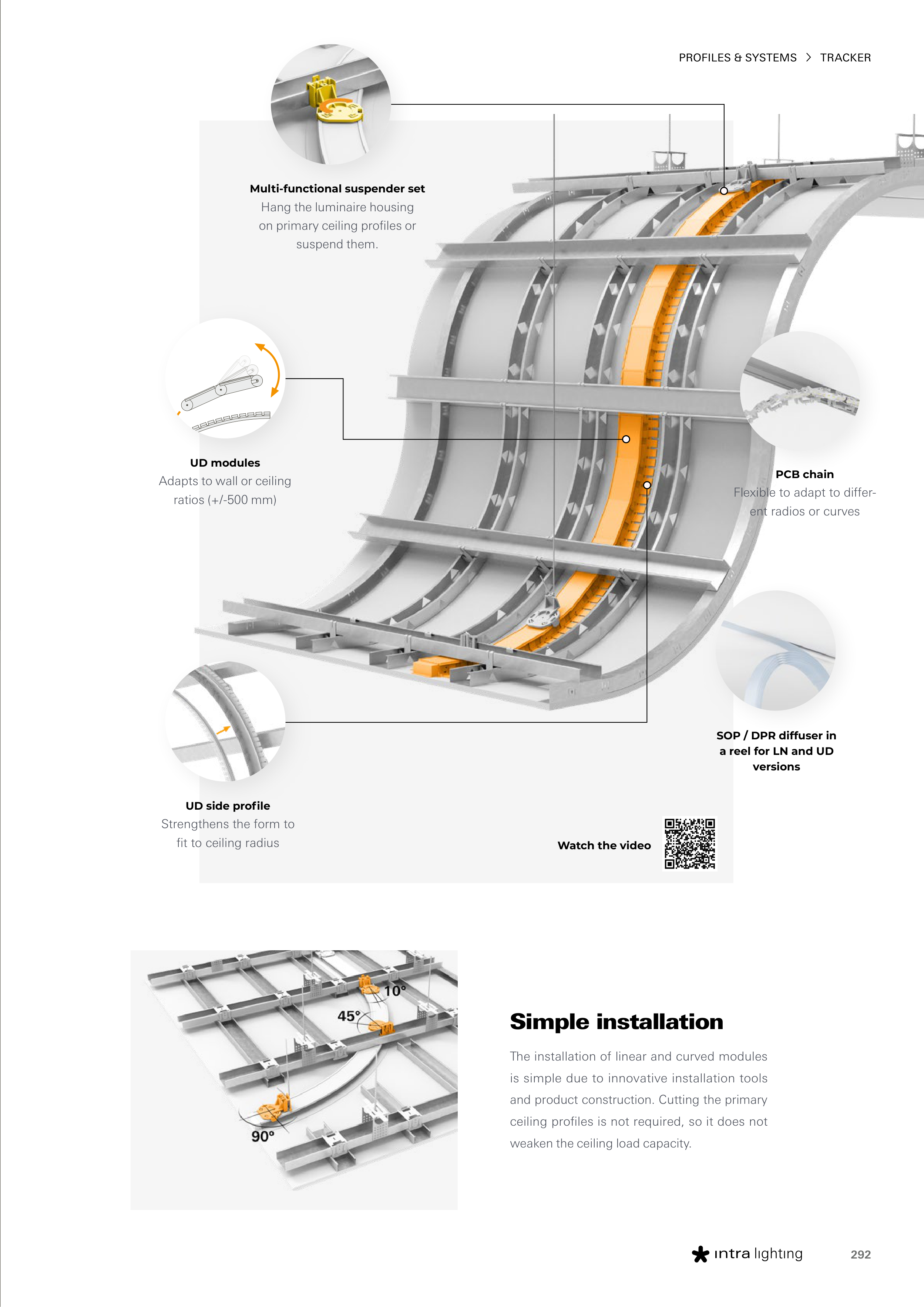 PROFILES & SYSTEMS > TRACKER

Multi-functional suspender set
Hang the luminaire housing on primary ceiling profiles or suspend them.

UD modules
Adapts to wall or ceiling ratios (+/-500 mm)

PCB chain
Flexible to adapt to different radios or curves

SOP / DPR diffuser in a reel for LN and UD versions

UD side profile
Strengthens the form to fit to ceiling radius

Watch the video

10°
45°
90°

Simple installation

The installation of linear and curved modules is simple due to innovative installation tools and product construction. Cutting the primary ceiling profiles is not required, so it does not weaken the ceiling load capacity.

intra lighting 292